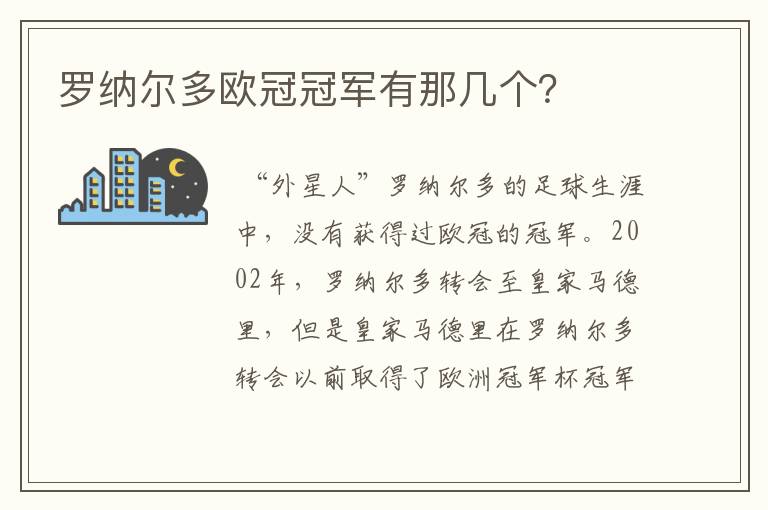 罗纳尔多欧冠冠军有那几个?

“外星人”罗纳尔多的足球生涯中，没有获得过欧冠的冠军。2002年，罗纳尔多转会至皇家马德里，但是皇家马德里在罗纳尔多转会以前取得了欧洲冠军杯冠军